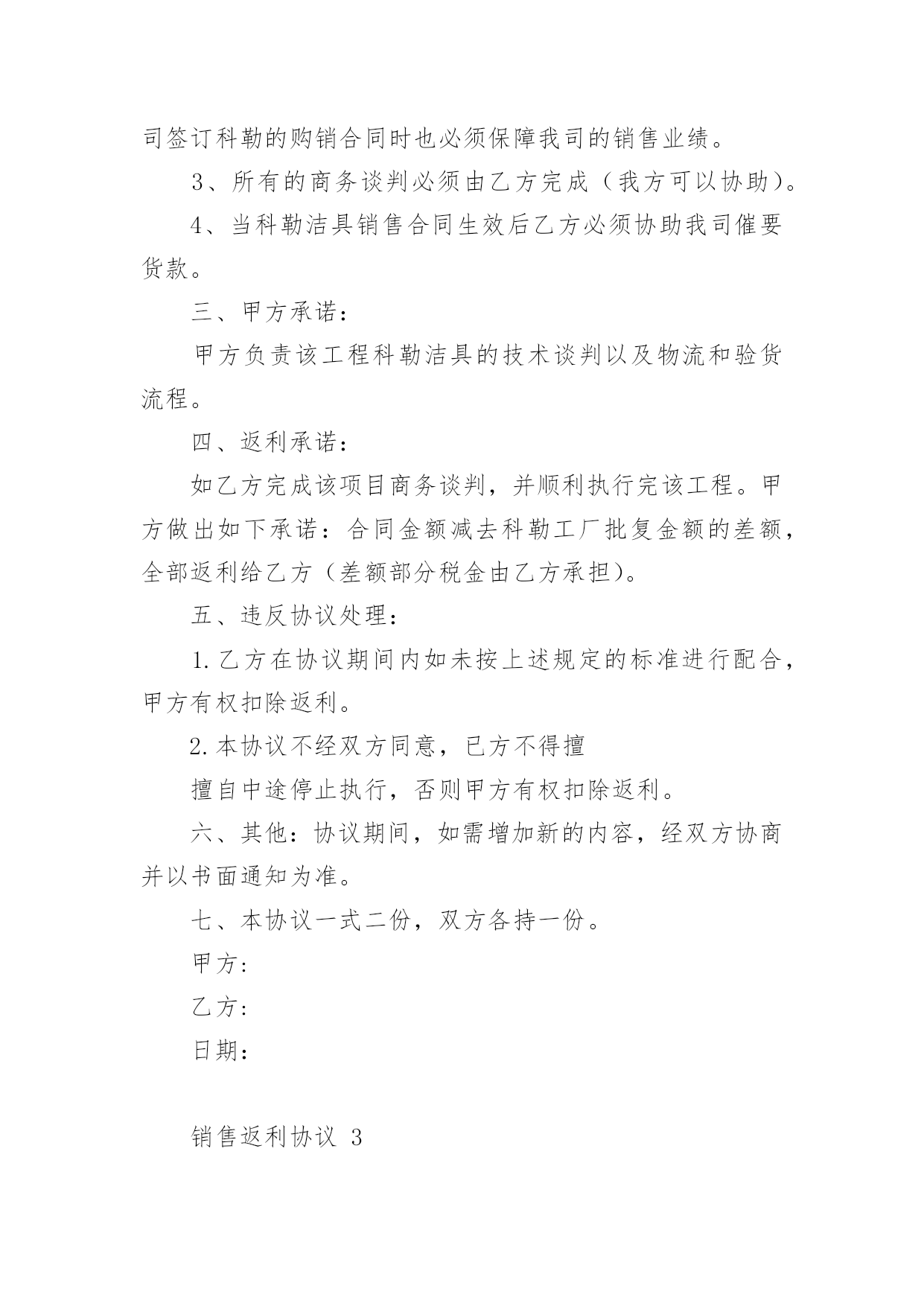 司签订科勒的购销合同时也必须保障我司的销售业绩。

3、所有的商务谈判必须由乙方完成（我方可以协助）。

4、当科勒洁具销售合同生效后乙方必须协助我司催要货款。

三、甲方承诺：

甲方负责该工程科勒洁具的技术谈判以及物流和验货流程。

四、返利承诺：

如乙方完成该项目商务谈判，并顺利执行完该工程。甲方做出如下承诺：合同金额减去科勒工厂批复金额的差额，全部返利给乙方（差额部分税金由乙方承担）。

五、违反协议处理：

1.乙方在协议期间内如未按上述规定的标准进行配合，甲方有权扣除返利。

2.本协议不经双方同意，已方不得擅

擅自中途停止执行，否则甲方有权扣除返利。

六、其他：协议期间，如需增加新的内容，经双方协商并以书面通知为准。

七、本协议一式二份，双方各持一份。

甲方：

乙方：

日期：

销售返利协议 3